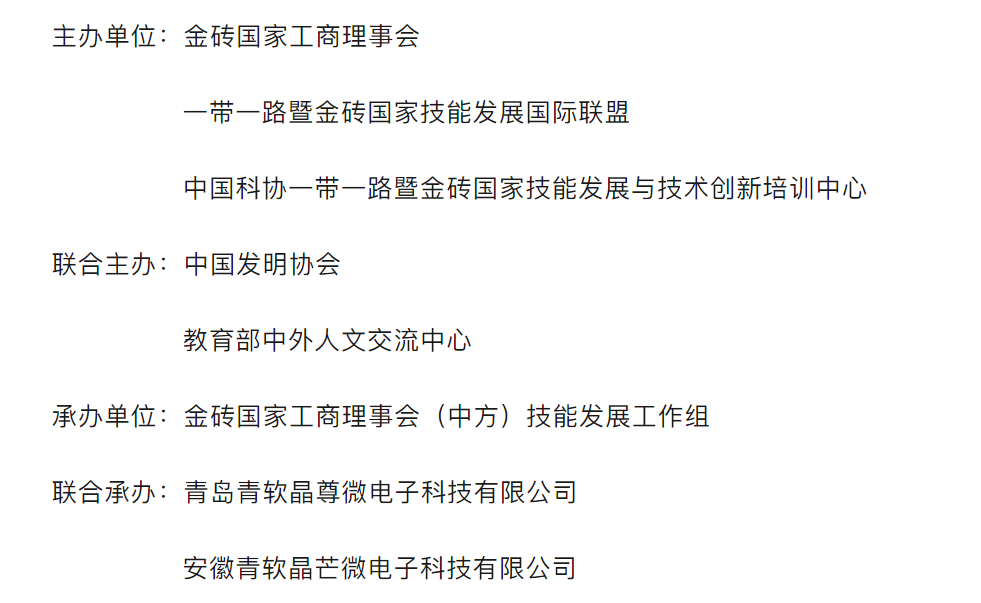 主办单位：金砖国家工商理事会

一带一路暨金砖国家技能发展国际联盟

中国科协一带一路暨金砖国家技能发展与技术创新培训中心

联合主办：中国发明协会

教育部中外人文交流中心

承办单位：金砖国家工商理事会（中方）技能发展工作组

联合承办：青岛青软晶尊微电子科技有限公司

安徽青软晶芒微电子科技有限公司